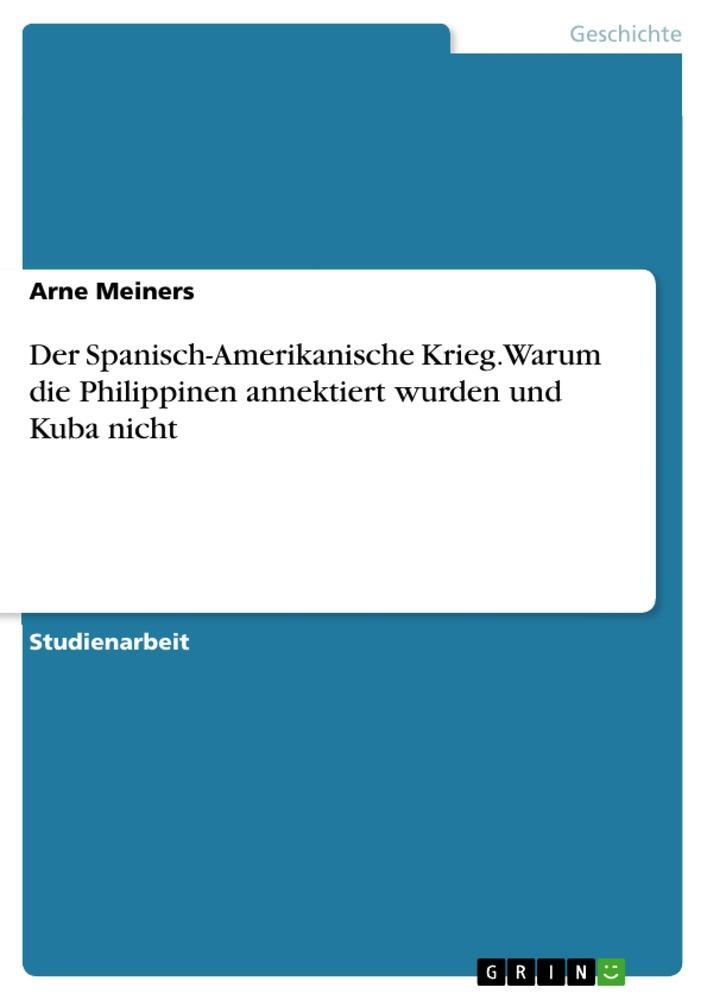 Geschichte

Arne Meiners

Der Spanisch-Amerikanische Krieg. Warum die Philippinen annektiert wurden und Kuba nicht

Studienarbeit

GRIN